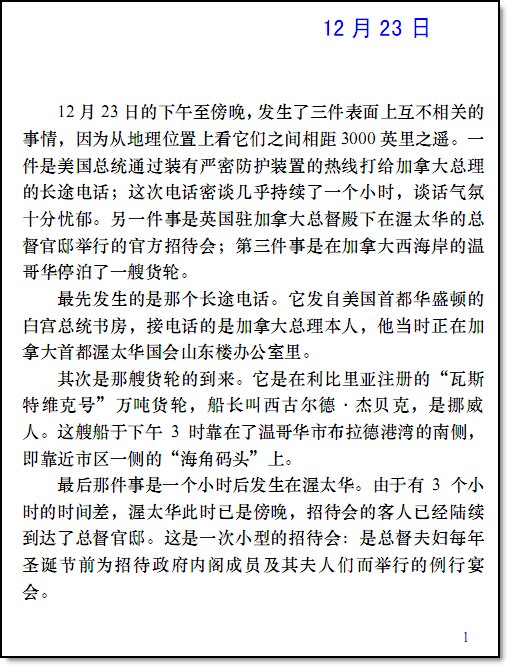 12 月 23 日

12 月 23 日的下午至傍晚，发生了三件表面上互不相关的事情，因为从地理位置上看它们之间相距 3000 英里之遥。一件是美国总统通过装有严密防护装置的热线打给加拿大总理的长途电话；这次电话密谈几乎持续了一个小时，谈话气氛十分忧郁。另一件事是英国驻加拿大总督殿下在渥太华的总督官邸举行的官方招待会；第三件事是在加拿大西海岸的温哥华停泊了一艘货轮。

最先发生的是那个长途电话。它发自美国首都华盛顿的白宫总统书房，接电话的是加拿大总理本人，他当时正在加拿大首都渥太华国会山东楼办公室里。

其次是那艘货轮的到来。它是在利比里亚注册的“瓦斯特维克号”万吨货轮，船长叫西古尔德 · 杰贝克，是挪威人。这艘船于下午 3 时靠在了温哥华市布拉德港湾的南侧，即靠近市区一侧的“海角码头”上。

最后那件事是一个小时后发生在渥太华。由于有 3 个小时的时间差，渥太华此时已是傍晚，招待会的客人已经陆续到达了总督官邸。这是一次小型的招待会：是总督夫妇每年圣诞节前为招待政府内阁成员及其夫人们而举行的例行宴会。

1